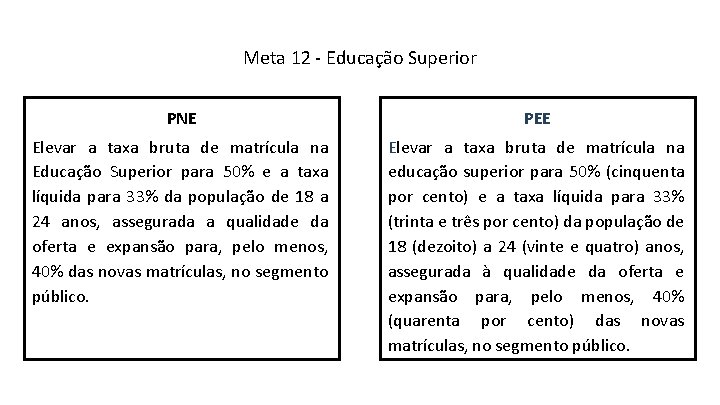 Meta 12 - Educação Superior

PNE

Elevar a taxa bruta de matrícula na Educação Superior para 50% e a taxa líquida para 33% da população de 18 a 24 anos, assegurada a qualidade da oferta e expansão para, pelo menos, 40% das novas matrículas, no segmento público.

PEE

Elevar a taxa bruta de matrícula na educação superior para 50% (cinquenta por cento) e a taxa líquida para 33% (trinta e três por cento) da população de 18 (dezoito) a 24 (vinte e quatro) anos, assegurada à qualidade da oferta e expansão para, pelo menos, 40% (quarenta por cento) das novas matrículas, no segmento público.